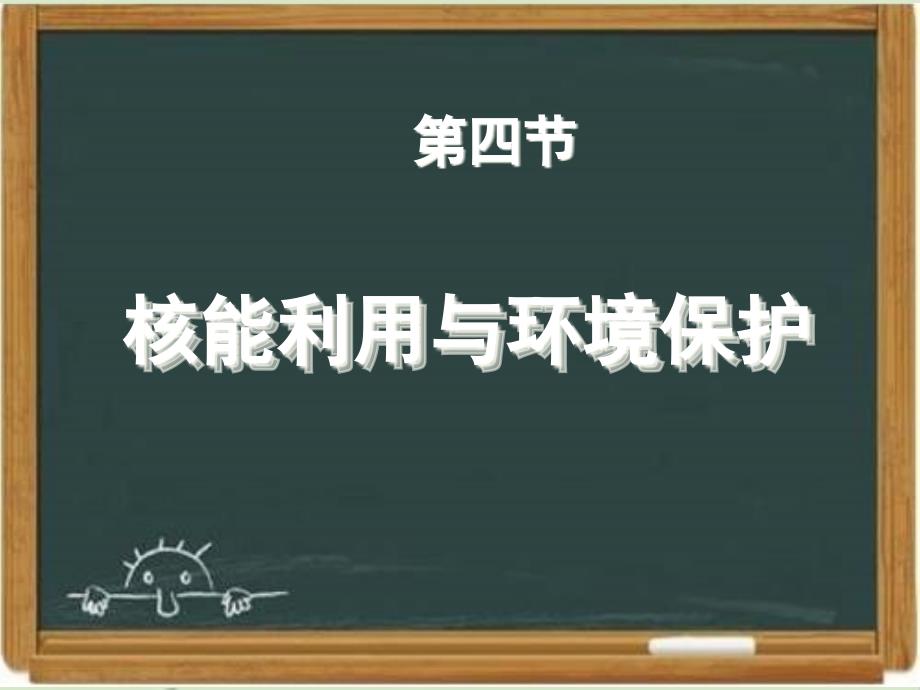 第四节

核能利用与环境保护